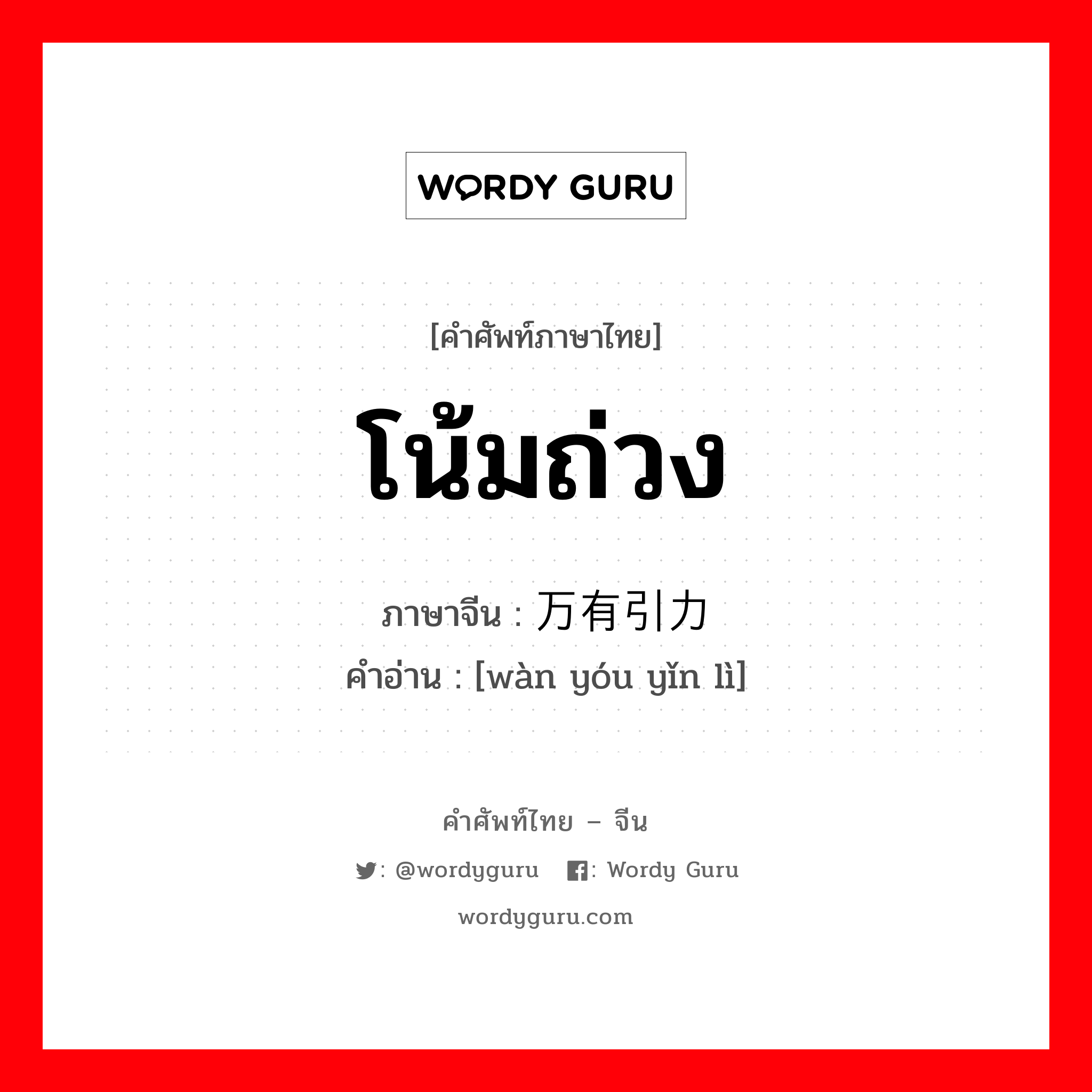 WORDY GURU

[คำศัพท์ภาษาไทย]

โน้มถ่วง

ภาษาจีน : 万有引力

คำอ่าน : [wàn yóu yǐn lì]

คำศัพท์ไทย – จีน

: @wordyguru : Wordy Guru

wordyguru.com